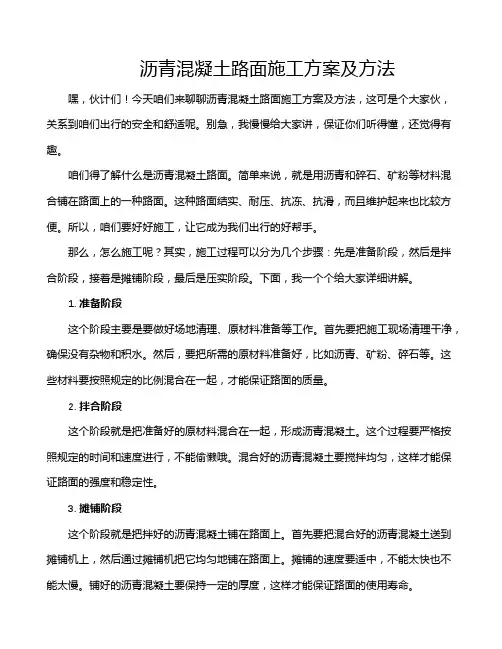 沥青混凝土路面施工方案及方法

嘿，伙计们！今天咱们来聊聊沥青混凝土路面施工方案及方法，这可是个大家伙，关系到咱们出行的安全和舒适呢。别急，我慢慢给大家讲，保证你们听得懂，还觉得有趣。

咱们得了解什么是沥青混凝土路面。简单来说，就是用沥青和碎石、矿粉等材料混合铺在路面上的一种路面。这种路面结实、耐压、抗冻、抗滑，而且维护起来也比较方便。所以，咱们要好好施工，让它成为我们出行的好帮手。

那么，怎么施工呢？其实，施工过程可以分为几个步骤：先是准备阶段，然后是拌合阶段，接着是摊铺阶段，最后是压实阶段。下面，我一个个给大家详细讲解。

1. 准备阶段

这个阶段主要是要做好场地清理、原材料准备等工作。首先要把施工现场清理干净，确保没有杂物和积水。然后，要把所需的原材料准备好，比如沥青、矿粉、碎石等。这些材料要按照规定的比例混合在一起，才能保证路面的质量。

2. 拌合阶段

这个阶段就是把准备好的原材料混合在一起，形成沥青混凝土。这个过程要严格按照规定的时间和速度进行，不能偷懒哦。混合好的沥青混凝土要搅拌均匀，这样才能保证路面的强度和稳定性。

3. 摊铺阶段

这个阶段就是把拌好的沥青混凝土铺在路面上。首先要把混合好的沥青混凝土送到摊铺机上，然后通过摊铺机把它均匀地铺在路面上。摊铺的速度要适中，不能太快也不能太慢。铺好的沥青混凝土要保持一定的厚度，这样才能保证路面的使用寿命。